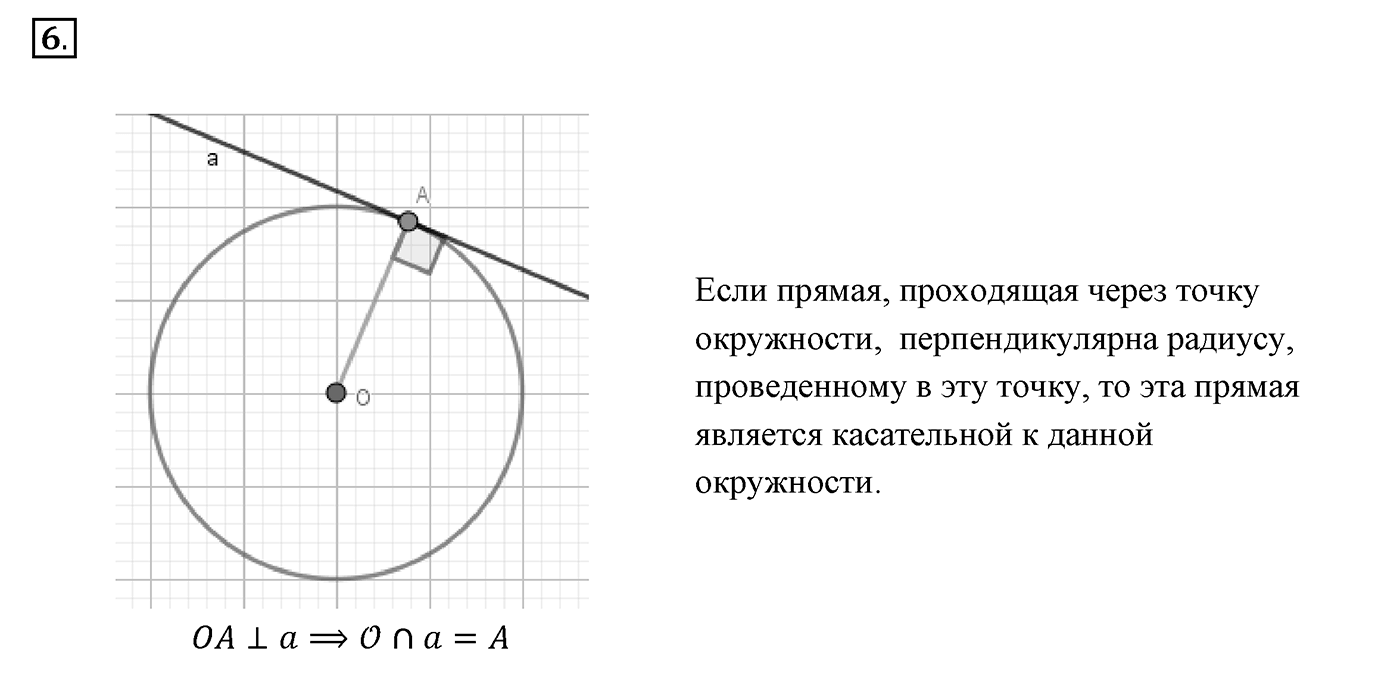 6.

a

A

O

$OA \perp a \Longrightarrow \mathcal{O} \cap a = A$

Если прямая, проходящая через точку окружности, перпендикулярна радиусу, проведенному в эту точку, то эта прямая является касательной к данной окружности.